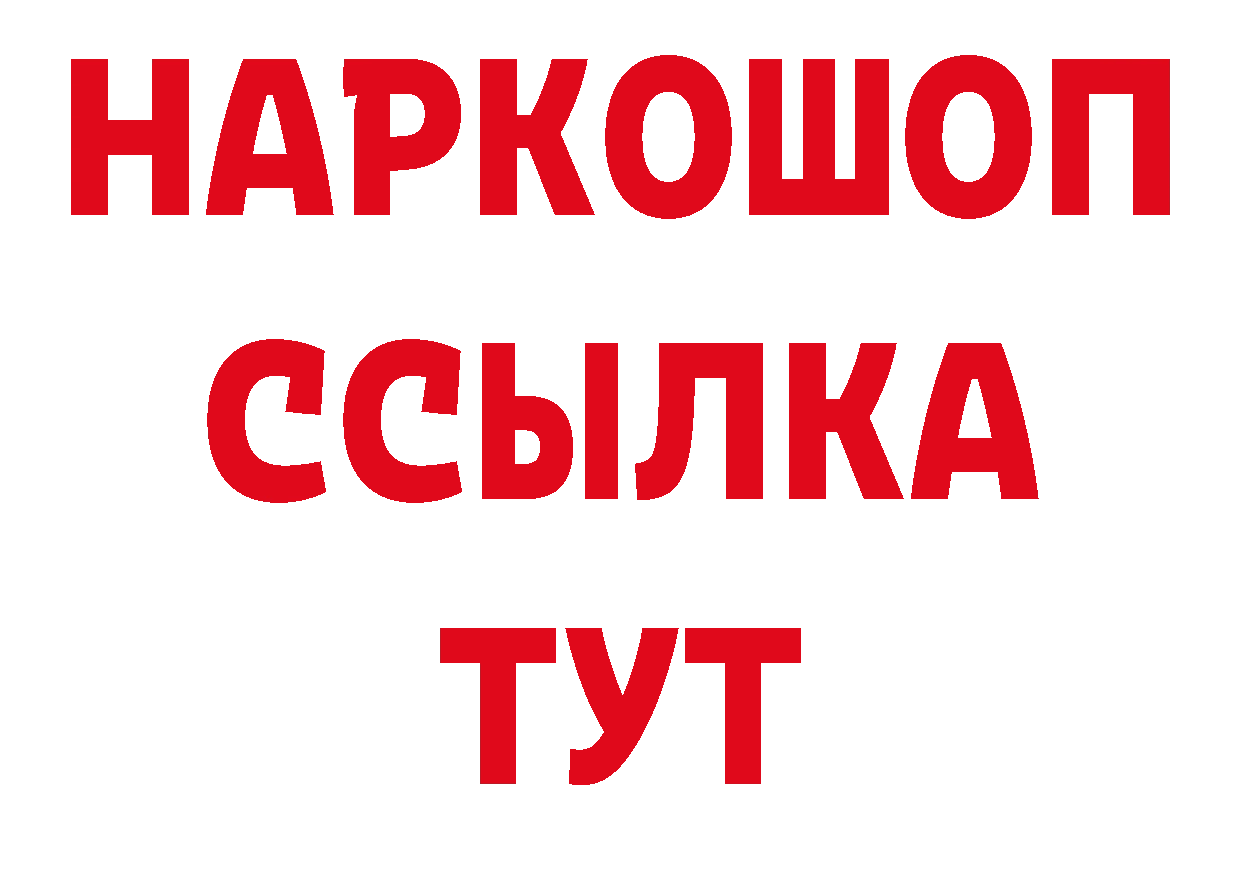 НАРКОШОП
ССЫЛКА
ТУТ